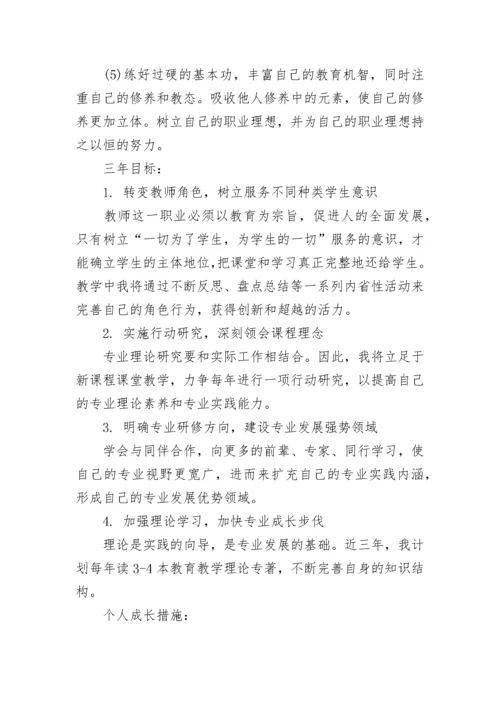 (5)练好过硬的基本功，丰富自己的教育机智，同时注重自己的修养和教态。吸收他人修养中的元素，使自己的修养更加立体。树立自己的职业理想，并为自己的职业理想持之以恒的努力。

三年目标：

1. 转变教师角色，树立服务不同种类学生意识

教师这一职业必须以教育为宗旨，促进人的全面发展，只有树立“一切为了学生，为学生的一切”服务的意识，才能确立学生的主体地位，把课堂和学习真正完整地还给学生。教学中我将通过不断反思、盘点总结等一系列内省性活动来完善自己的角色行为，获得创新和超越的活力。

2. 实施行动研究，深刻领会课程理念

专业理论研究要和实际工作相结合。因此，我将立足于新课程课堂教学，力争每年进行一项行动研究，以提高自己的专业理论素养和专业实践能力。

3. 明确专业研修方向，建设专业发展强势领域

学会与同伴合作，向更多的前辈、专家、同行学习，使自己的专业视野更宽广，进而来扩充自己的专业实践内涵，形成自己的专业发展优势领域。

4. 加强理论学习，加快专业成长步伐

理论是实践的向导，是专业发展的基础。近三年，我计划每年读 3-4 本教育教学理论专著，不断完善自身的知识结构。

个人成长措施：